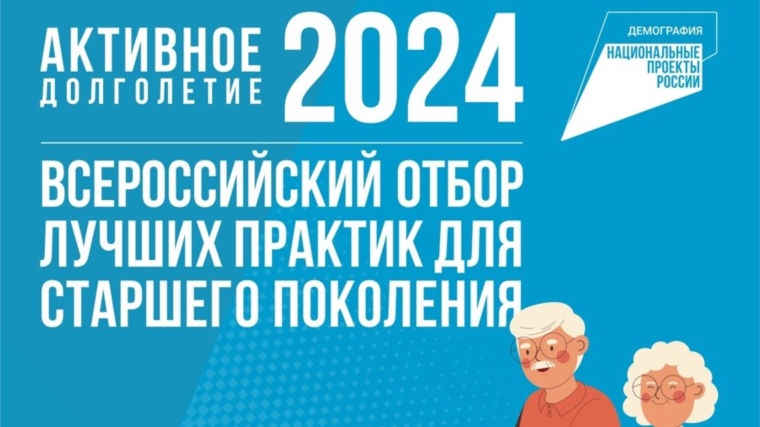 АКТИВНОЕ ДОЛГОЛЕТИЕ 2024

ДЕМОГРАФИЯ

НАЦИОНАЛЬНЫЕ ПРОЕКТЫ РОССИИ

ВСЕРОССИЙСКИЙ ОТБОР ЛУЧШИХ ПРАКТИК ДЛЯ СТАРШЕГО ПОКОЛЕНИЯ